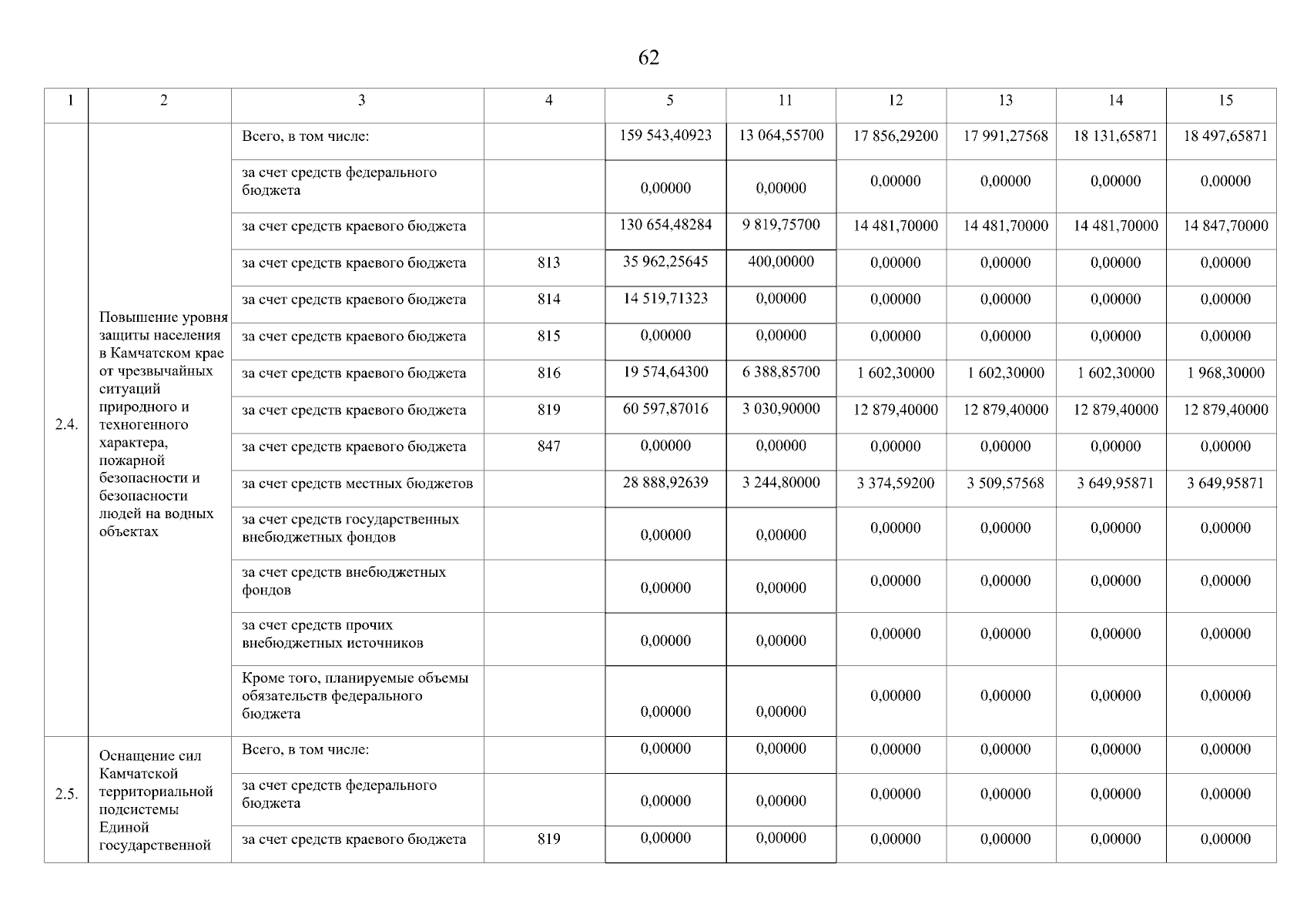 62

| 1 | 2 | 3 | 4 | 5 | 11 | 12 | 13 | 14 | 15 |
|---|---|---|---|---|---|---|---|---|---|
| 2.4. | Повышение уровня защиты населения в Камчатском крае от чрезвычайных ситуаций природного и техногенного характера, пожарной безопасности и безопасности людей на водных объектах | Всего, в том числе: | | 159 543,40923 | 13 064,55700 | 17 856,29200 | 17 991,27568 | 18 131,65871 | 18 497,65871 |
| | | за счет средств федерального бюджета | | 0,00000 | 0,00000 | 0,00000 | 0,00000 | 0,00000 | 0,00000 |
| | | за счет средств краевого бюджета | | 130 654,48284 | 9 819,75700 | 14 481,70000 | 14 481,70000 | 14 481,70000 | 14 847,70000 |
| | | за счет средств краевого бюджета | 813 | 35 962,25645 | 400,00000 | 0,00000 | 0,00000 | 0,00000 | 0,00000 |
| | | за счет средств краевого бюджета | 814 | 14 519,71323 | 0,00000 | 0,00000 | 0,00000 | 0,00000 | 0,00000 |
| | | за счет средств краевого бюджета | 815 | 0,00000 | 0,00000 | 0,00000 | 0,00000 | 0,00000 | 0,00000 |
| | | за счет средств краевого бюджета | 816 | 19 574,64300 | 6 388,85700 | 1 602,30000 | 1 602,30000 | 1 602,30000 | 1 968,30000 |
| | | за счет средств краевого бюджета | 819 | 60 597,87016 | 3 030,90000 | 12 879,40000 | 12 879,40000 | 12 879,40000 | 12 879,40000 |
| | | за счет средств краевого бюджета | 847 | 0,00000 | 0,00000 | 0,00000 | 0,00000 | 0,00000 | 0,00000 |
| | | за счет средств местных бюджетов | | 28 888,92639 | 3 244,80000 | 3 374,59200 | 3 509,57568 | 3 649,95871 | 3 649,95871 |
| | | за счет средств государственных внебюджетных фондов | | 0,00000 | 0,00000 | 0,00000 | 0,00000 | 0,00000 | 0,00000 |
| | | за счет средств внебюджетных фондов | | 0,00000 | 0,00000 | 0,00000 | 0,00000 | 0,00000 | 0,00000 |
| | | за счет средств прочих внебюджетных источников | | 0,00000 | 0,00000 | 0,00000 | 0,00000 | 0,00000 | 0,00000 |
| | | Кроме того, планируемые объемы обязательств федерального бюджета | | 0,00000 | 0,00000 | 0,00000 | 0,00000 | 0,00000 | 0,00000 |
| 2.5. | Оснащение сил Камчатской территориальной подсистемы Единой государственной | Всего, в том числе: | | 0,00000 | 0,00000 | 0,00000 | 0,00000 | 0,00000 | 0,00000 |
| | | за счет средств федерального бюджета | | 0,00000 | 0,00000 | 0,00000 | 0,00000 | 0,00000 | 0,00000 |
| | | за счет средств краевого бюджета | 819 | 0,00000 | 0,00000 | 0,00000 | 0,00000 | 0,00000 | 0,00000 |